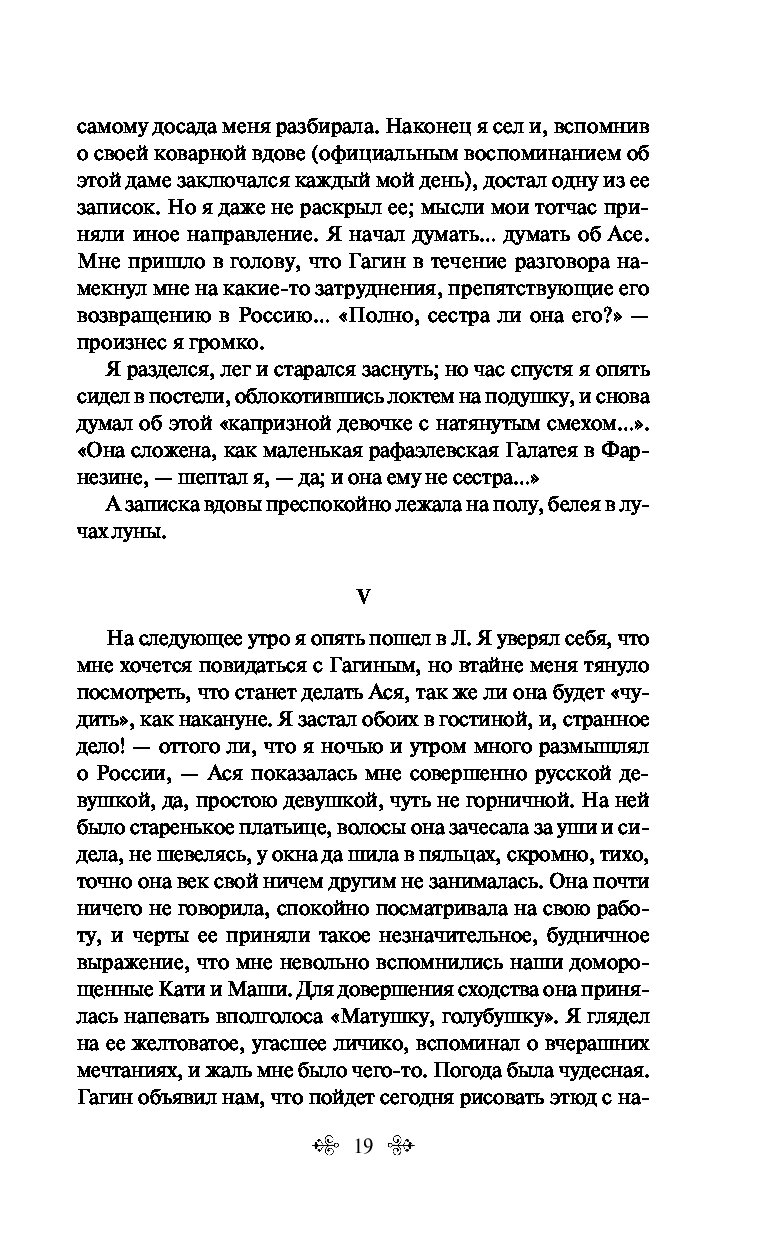 самому досада меня разбирала. Наконец я сел и, вспомнив о своей коварной вдове (официальным воспоминанием об этой даме заключался каждый мой день), достал одну из ее записок. Но я даже не раскрыл ее; мысли мои тотчас приняли иное направление. Я начал думать... думать об Асе. Мне пришло в голову, что Гагин в течение разговора намекнул мне на какие-то затруднения, препятствующие его возвращению в Россию... «Полно, сестра ли она его?» — произнес я громко.

Я разделся, лег и старался заснуть; но час спустя я опять сидел в постели, облокотившись локтем на подушку, и снова думал об этой «капризной девочке с натянутым смехом...». «Она сложена, как маленькая рафаэлевская Галатея в Фарнезине, — шептал я, — да; и она ему не сестра...»

А записка вдовы преспокойно лежала на полу, белея в лучах луны.

V

На следующее утро я опять пошел в Л. Я уверял себя, что мне хочется повидаться с Гагиным, но втайне меня тянуло посмотреть, что станет делать Ася, так же ли она будет «чудить», как накануне. Я застал обоих в гостиной, и, странное дело! — оттого ли, что я ночью и утром много размышлял о России, — Ася показалась мне совершенно русской девушкой, да, простою девушкой, чуть не горничной. На ней было старенькое платьице, волосы она зачесала за уши и сидела, не шевелясь, у окна да шила в пяльцах, скромно, тихо, точно она век свой ничем другим не занималась. Она почти ничего не говорила, спокойно посматривала на свою работу, и черты ее приняли такое незначительное, будничное выражение, что мне невольно вспомнились наши доморощенные Кати и Маши. Для довершения сходства она принялась напевать вполголоса «Матушку, голубушку». Я глядел на ее желтоватое, угасшее личико, вспоминал о вчерашних мечтаниях, и жаль мне было чего-то. Погода была чудесная. Гагин объявил нам, что пойдет сегодня рисовать этюд с на-

19